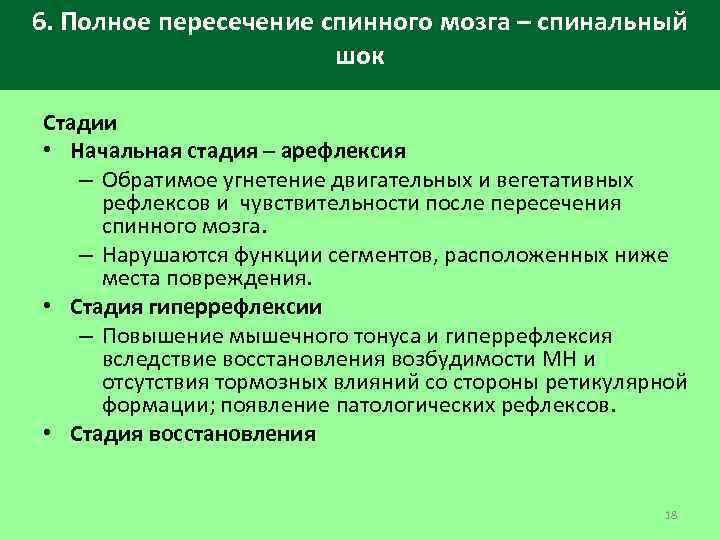 6. Полное пересечение спинного мозга – спинальный шок

Стадии
• Начальная стадия – арефлексия
– Обратимое угнетение двигательных и вегетативных рефлексов и чувствительности после пересечения спинного мозга.
– Нарушаются функции сегментов, расположенных ниже места повреждения.
• Стадия гиперрефлексии
– Повышение мышечного тонуса и гиперрефлексия вследствие восстановления возбудимости МН и отсутствия тормозных влияний со стороны ретикулярной формации; появление патологических рефлексов.
• Стадия восстановления

18